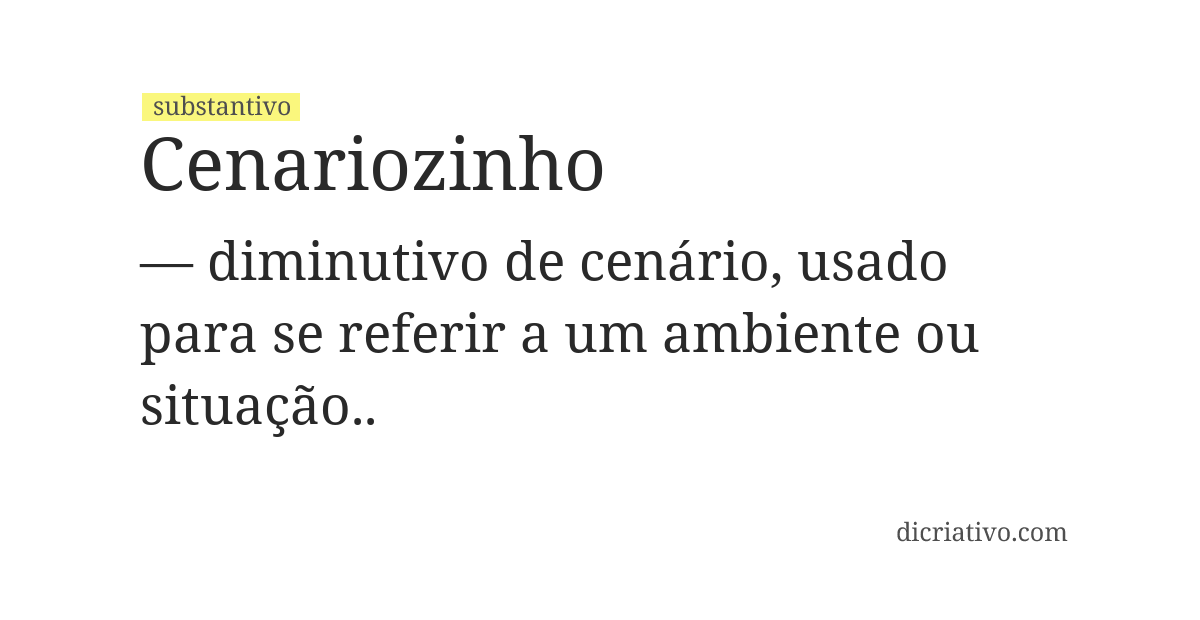 substantivo

Cenariozinho

— diminutivo de cenário, usado para se referir a um ambiente ou situação..

dicriativo.com